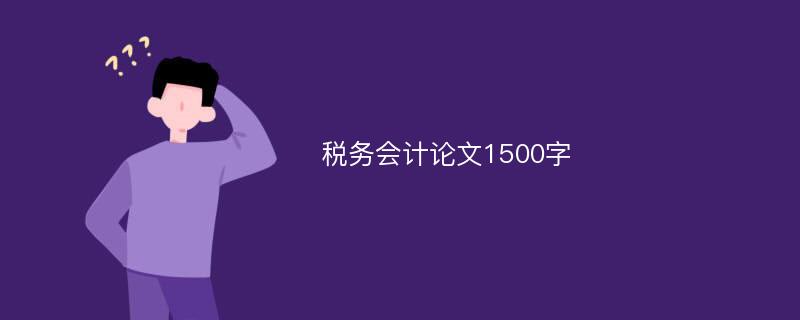 ???

税务会计论文1500字